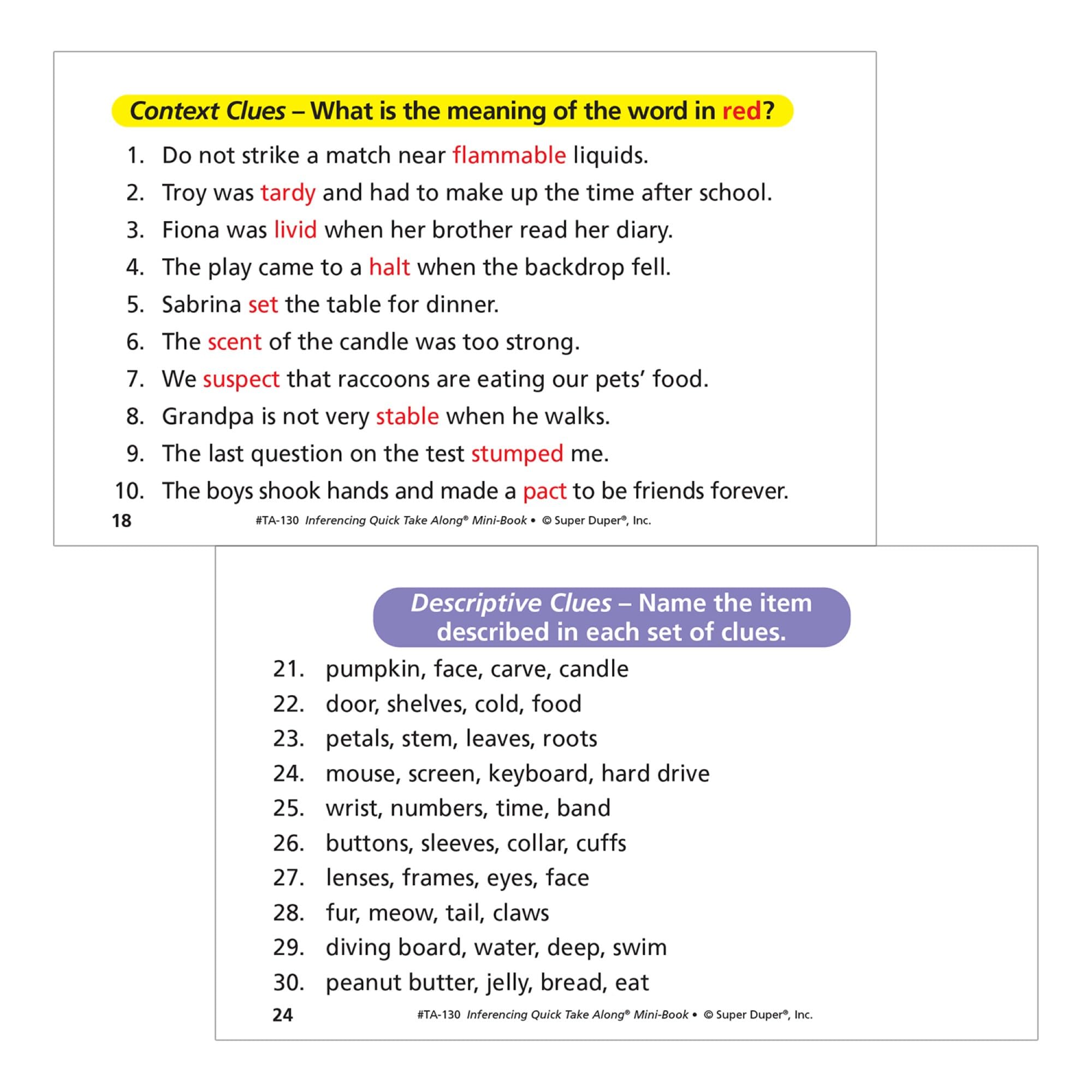 Context Clues – What is the meaning of the word in red?

1. Do not strike a match near flammable liquids.
2. Troy was tardy and had to make up the time after school.
3. Fiona was livid when her brother read her diary.
4. The play came to a halt when the backdrop fell.
5. Sabrina set the table for dinner.
6. The scent of the candle was too strong.
7. We suspect that raccoons are eating our pets' food.
8. Grandpa is not very stable when he walks.
9. The last question on the test stumped me.
10. The boys shook hands and made a pact to be friends forever.

18 #TA-130 Inferencing Quick Take Along® Mini-Book • © Super Duper®, Inc.

Descriptive Clues – Name the item described in each set of clues.

21. pumpkin, face, carve, candle
22. door, shelves, cold, food
23. petals, stem, leaves, roots
24. mouse, screen, keyboard, hard drive
25. wrist, numbers, time, band
26. buttons, sleeves, collar, cuffs
27. lenses, frames, eyes, face
28. fur, meow, tail, claws
29. diving board, water, deep, swim
30. peanut butter, jelly, bread, eat

24 #TA-130 Inferencing Quick Take Along® Mini-Book • © Super Duper®, Inc.